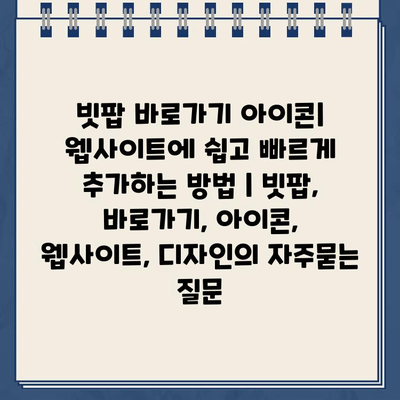 빗팝 바로가기 아이콘| 웹사이트에 쉽고 빠르게 추가하는 방법 | 빗팝, 바로가기, 아이콘, 웹사이트, 디자인의 자주묻는 질문